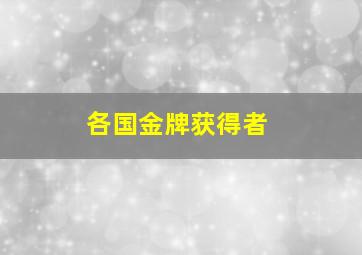 各国金牌获得者